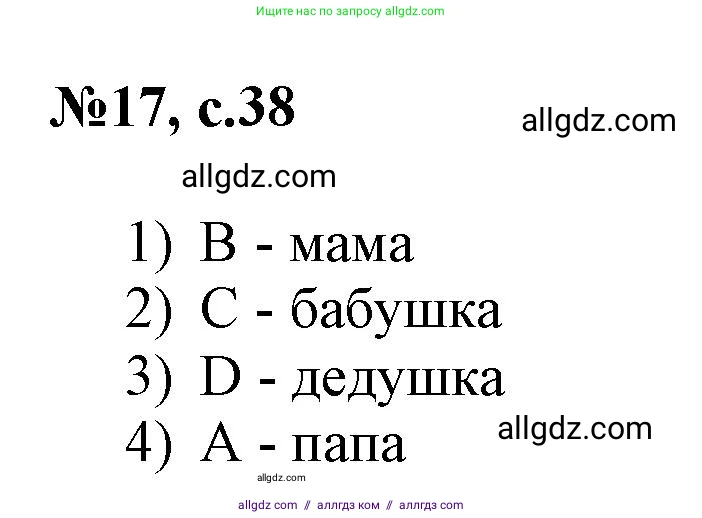 Ищите нас по запросу allgdz.com

№17, с.38

allgdz.com

allgdz.com

1) B - мама
2) C - бабушка
3) D - дедушка
4) A - папа

allgdz.com

allgdz.com

allgdz com // аллгдз ком // аллгдз com